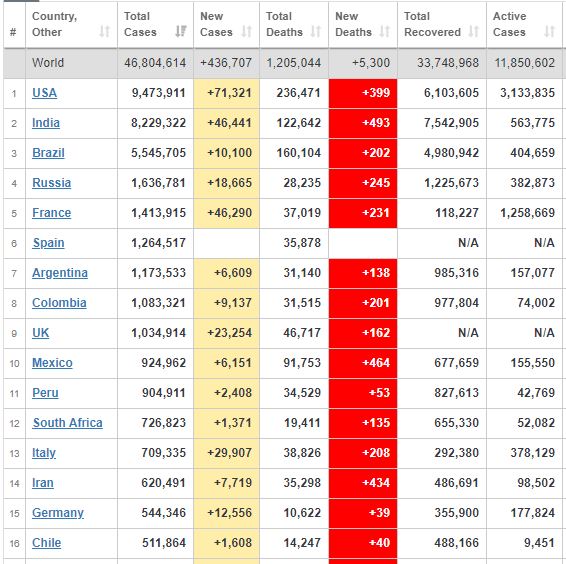 | # | Country, Other | Total Cases | New Cases | Total Deaths | New Deaths | Total Recovered | Active Cases |
|---|---|---|---|---|---|---|---|
| | World | 46,804,614 | +436,707 | 1,205,044 | +5,300 | 33,748,968 | 11,850,602 |
| 1 | USA | 9,473,911 | +71,321 | 236,471 | +399 | 6,103,605 | 3,133,835 |
| 2 | India | 8,229,322 | +46,441 | 122,642 | +493 | 7,542,905 | 563,775 |
| 3 | Brazil | 5,545,705 | +10,100 | 160,104 | +202 | 4,980,942 | 404,659 |
| 4 | Russia | 1,636,781 | +18,665 | 28,235 | +245 | 1,225,673 | 382,873 |
| 5 | France | 1,413,915 | +46,290 | 37,019 | +231 | 118,227 | 1,258,669 |
| 6 | Spain | 1,264,517 | | 35,878 | | N/A | N/A |
| 7 | Argentina | 1,173,533 | +6,609 | 31,140 | +138 | 985,316 | 157,077 |
| 8 | Colombia | 1,083,321 | +9,137 | 31,515 | +201 | 977,804 | 74,002 |
| 9 | UK | 1,034,914 | +23,254 | 46,717 | +162 | N/A | N/A |
| 10 | Mexico | 924,962 | +6,151 | 91,753 | +464 | 677,659 | 155,550 |
| 11 | Peru | 904,911 | +2,408 | 34,529 | +53 | 827,613 | 42,769 |
| 12 | South Africa | 726,823 | +1,371 | 19,411 | +135 | 655,330 | 52,082 |
| 13 | Italy | 709,335 | +29,907 | 38,826 | +208 | 292,380 | 378,129 |
| 14 | Iran | 620,491 | +7,719 | 35,298 | +434 | 486,691 | 98,502 |
| 15 | Germany | 544,346 | +12,556 | 10,622 | +39 | 355,900 | 177,824 |
| 16 | Chile | 511,864 | +1,608 | 14,247 | +40 | 488,166 | 9,451 |